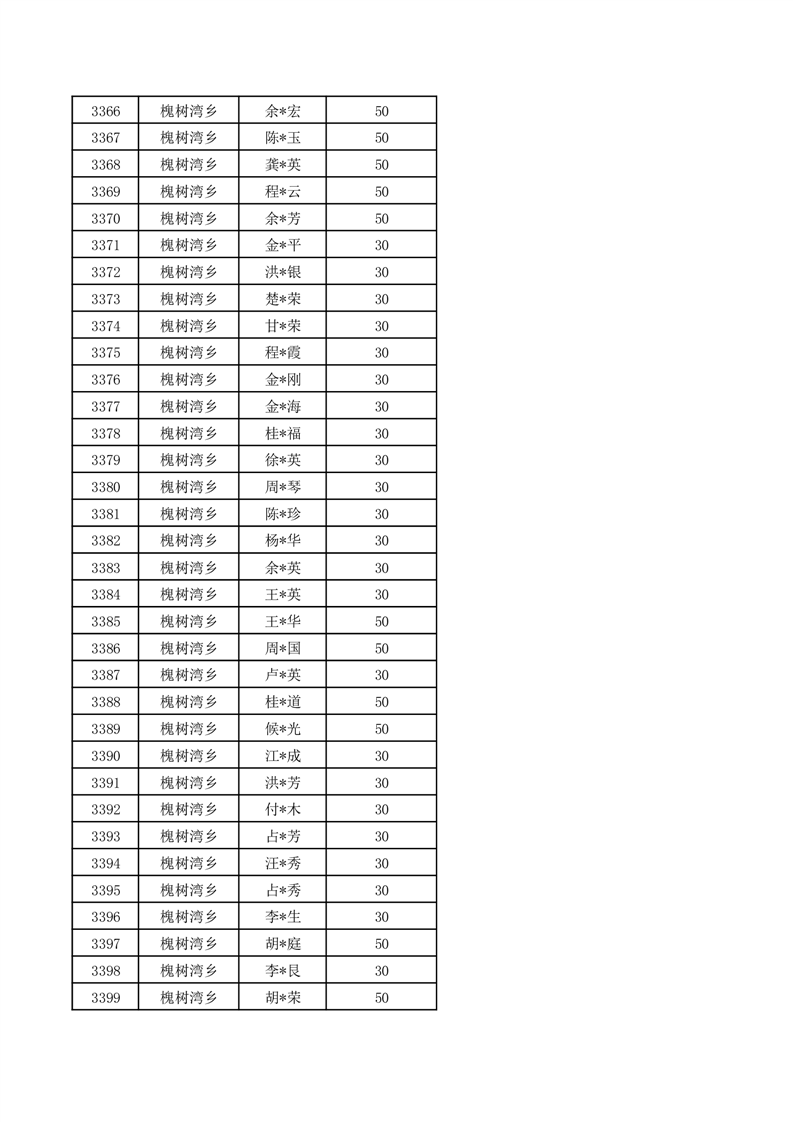 | 3366 | 槐树湾乡 | 余*宏 | 50 |
|---|---|---|---|
| 3367 | 槐树湾乡 | 陈*玉 | 50 |
| 3368 | 槐树湾乡 | 龚*英 | 50 |
| 3369 | 槐树湾乡 | 程*云 | 50 |
| 3370 | 槐树湾乡 | 余*芳 | 50 |
| 3371 | 槐树湾乡 | 金*平 | 30 |
| 3372 | 槐树湾乡 | 洪*银 | 30 |
| 3373 | 槐树湾乡 | 楚*荣 | 30 |
| 3374 | 槐树湾乡 | 甘*荣 | 30 |
| 3375 | 槐树湾乡 | 程*霞 | 30 |
| 3376 | 槐树湾乡 | 金*刚 | 30 |
| 3377 | 槐树湾乡 | 金*海 | 30 |
| 3378 | 槐树湾乡 | 桂*福 | 30 |
| 3379 | 槐树湾乡 | 徐*英 | 30 |
| 3380 | 槐树湾乡 | 周*琴 | 30 |
| 3381 | 槐树湾乡 | 陈*珍 | 30 |
| 3382 | 槐树湾乡 | 杨*华 | 30 |
| 3383 | 槐树湾乡 | 余*英 | 30 |
| 3384 | 槐树湾乡 | 王*英 | 30 |
| 3385 | 槐树湾乡 | 王*华 | 50 |
| 3386 | 槐树湾乡 | 周*国 | 50 |
| 3387 | 槐树湾乡 | 卢*英 | 30 |
| 3388 | 槐树湾乡 | 桂*道 | 50 |
| 3389 | 槐树湾乡 | 候*光 | 50 |
| 3390 | 槐树湾乡 | 江*成 | 30 |
| 3391 | 槐树湾乡 | 洪*芳 | 30 |
| 3392 | 槐树湾乡 | 付*木 | 30 |
| 3393 | 槐树湾乡 | 占*芳 | 30 |
| 3394 | 槐树湾乡 | 汪*秀 | 30 |
| 3395 | 槐树湾乡 | 占*秀 | 30 |
| 3396 | 槐树湾乡 | 李*生 | 30 |
| 3397 | 槐树湾乡 | 胡*庭 | 50 |
| 3398 | 槐树湾乡 | 李*艮 | 30 |
| 3399 | 槐树湾乡 | 胡*荣 | 50 |